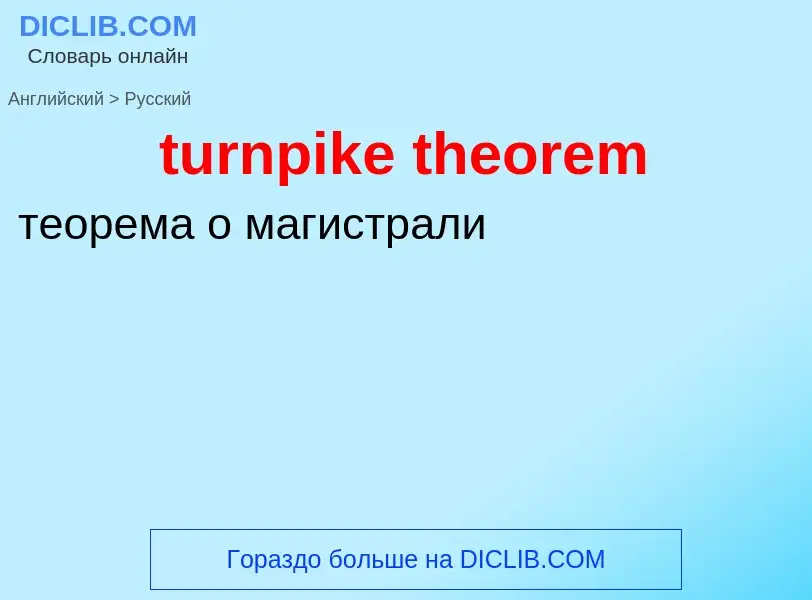 DICLIB.COM
Словарь онлайн

Английский > Русский

turnpike theorem

теорема о магистрали

Гораздо больше на DICLIB.COM